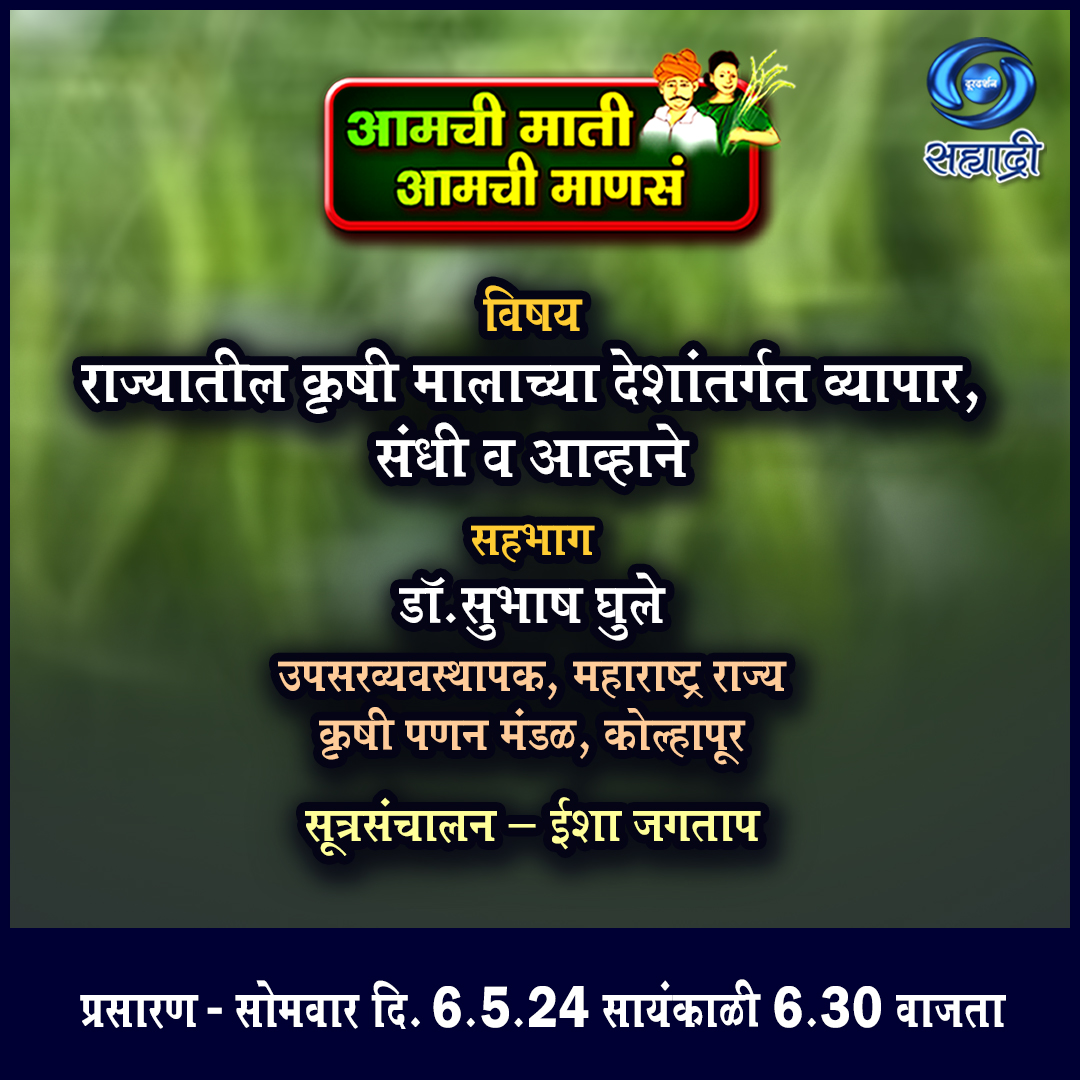 आमची माती
आमची माणसं

दूरदर्शन
सह्याद्री

विषय
राज्यातील कृषी मालाच्या देशांतर्गत व्यापार, संधी व आव्हाने

सहभाग
डॉ.सुभाष घुले
उपसरव्यवस्थापक, महाराष्ट्र राज्य कृषी पणन मंडळ, कोल्हापूर

सूत्रसंचालन – ईशा जगताप

प्रसारण - सोमवार दि. 6.5.24 सायंकाळी 6.30 वाजता